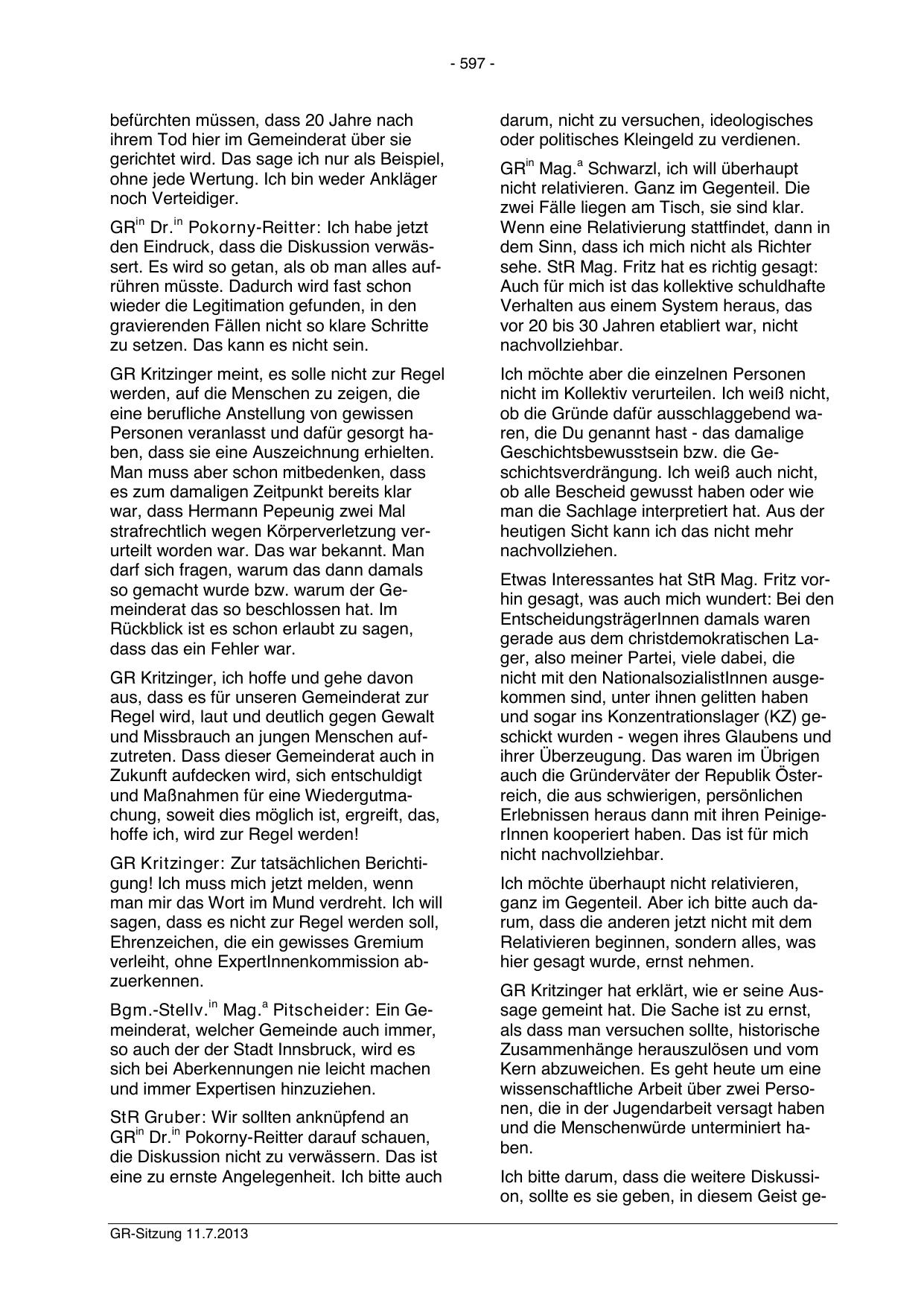 - 597 -

befürchten müssen, dass 20 Jahre nach ihrem Tod hier im Gemeinderat über sie gerichtet wird. Das sage ich nur als Beispiel, ohne jede Wertung. Ich bin weder Ankläger noch Verteidiger.

GR$^{in}$ Dr.$^{in}$ Pokorny-Reitter: Ich habe jetzt den Eindruck, dass die Diskussion verwässert. Es wird so getan, als ob man alles aufrühren müsste. Dadurch wird fast schon wieder die Legitimation gefunden, in den gravierenden Fällen nicht so klare Schritte zu setzen. Das kann es nicht sein.

GR Kritzinger meint, es solle nicht zur Regel werden, auf die Menschen zu zeigen, die eine berufliche Anstellung von gewissen Personen veranlasst und dafür gesorgt haben, dass sie eine Auszeichnung erhielten. Man muss aber schon mitbedenken, dass es zum damaligen Zeitpunkt bereits klar war, dass Hermann Pepeunig zwei Mal strafrechtlich wegen Körperverletzung verurteilt worden war. Das war bekannt. Man darf sich fragen, warum das dann damals so gemacht wurde bzw. warum der Gemeinderat das so beschlossen hat. Im Rückblick ist es schon erlaubt zu sagen, dass das ein Fehler war.

GR Kritzinger, ich hoffe und gehe davon aus, dass es für unseren Gemeinderat zur Regel wird, laut und deutlich gegen Gewalt und Missbrauch an jungen Menschen aufzutreten. Dass dieser Gemeinderat auch in Zukunft aufdecken wird, sich entschuldigt und Maßnahmen für eine Wiedergutmachung, soweit dies möglich ist, ergreift, das, hoffe ich, wird zur Regel werden!

GR Kritzinger: Zur tatsächlichen Berichtigung! Ich muss mich jetzt melden, wenn man mir das Wort im Mund verdreht. Ich will sagen, dass es nicht zur Regel werden soll, Ehrenzeichen, die ein gewisses Gremium verleiht, ohne ExpertInnenkommission abzuerkennen.

Bgm.-Stellv.$^{in}$ Mag.$^{a}$ Pitscheider: Ein Gemeinderat, welcher Gemeinde auch immer, so auch der der Stadt Innsbruck, wird es sich bei Aberkennungen nie leicht machen und immer Expertisen hinzuziehen.

StR Gruber: Wir sollten anknüpfend an GR$^{in}$ Dr.$^{in}$ Pokorny-Reitter darauf schauen, die Diskussion nicht zu verwässern. Das ist eine zu ernste Angelegenheit. Ich bitte auch darum, nicht zu versuchen, ideologisches oder politisches Kleingeld zu verdienen.

GR$^{in}$ Mag.$^{a}$ Schwarzl, ich will überhaupt nicht relativieren. Ganz im Gegenteil. Die zwei Fälle liegen am Tisch, sie sind klar. Wenn eine Relativierung stattfindet, dann in dem Sinn, dass ich mich nicht als Richter sehe. StR Mag. Fritz hat es richtig gesagt: Auch für mich ist das kollektive schuldhafte Verhalten aus einem System heraus, das vor 20 bis 30 Jahren etabliert war, nicht nachvollziehbar.

Ich möchte aber die einzelnen Personen nicht im Kollektiv verurteilen. Ich weiß nicht, ob die Gründe dafür ausschlaggebend waren, die Du genannt hast - das damalige Geschichtsbewusstsein bzw. die Geschichtsverdrängung. Ich weiß auch nicht, ob alle Bescheid gewusst haben oder wie man die Sachlage interpretiert hat. Aus der heutigen Sicht kann ich das nicht mehr nachvollziehen.

Etwas Interessantes hat StR Mag. Fritz vorhin gesagt, was auch mich wundert: Bei den EntscheidungsträgerInnen damals waren gerade aus dem christdemokratischen Lager, also meiner Partei, viele dabei, die nicht mit den NationalsozialistInnen ausgekommen sind, unter ihnen gelitten haben und sogar ins Konzentrationslager (KZ) geschickt wurden - wegen ihres Glaubens und ihrer Überzeugung. Das waren im Übrigen auch die Gründerväter der Republik Österreich, die aus schwierigen, persönlichen Erlebnissen heraus dann mit ihren PeinigerInnen kooperiert haben. Das ist für mich nicht nachvollziehbar.

Ich möchte überhaupt nicht relativieren, ganz im Gegenteil. Aber ich bitte auch darum, dass die anderen jetzt nicht mit dem Relativieren beginnen, sondern alles, was hier gesagt wurde, ernst nehmen.

GR Kritzinger hat erklärt, wie er seine Aussage gemeint hat. Die Sache ist zu ernst, als dass man versuchen sollte, historische Zusammenhänge herauszulösen und vom Kern abzuweichen. Es geht heute um eine wissenschaftliche Arbeit über zwei Personen, die in der Jugendarbeit versagt haben und die Menschenwürde unterminiert haben.

Ich bitte darum, dass die weitere Diskussion, sollte es sie geben, in diesem Geist ge-

GR-Sitzung 11.7.2013